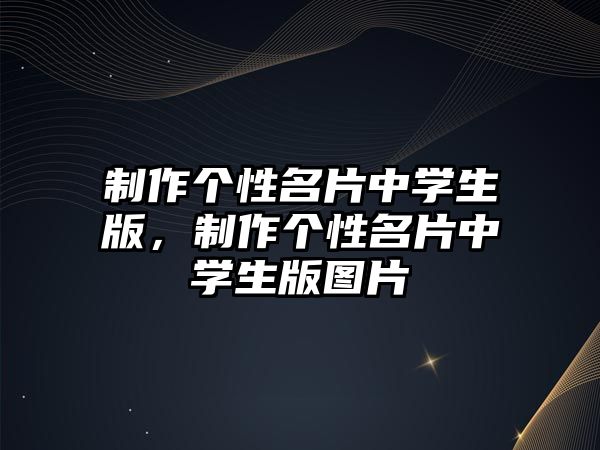 制作个性名片中学生版，制作个性名片中学生版图片